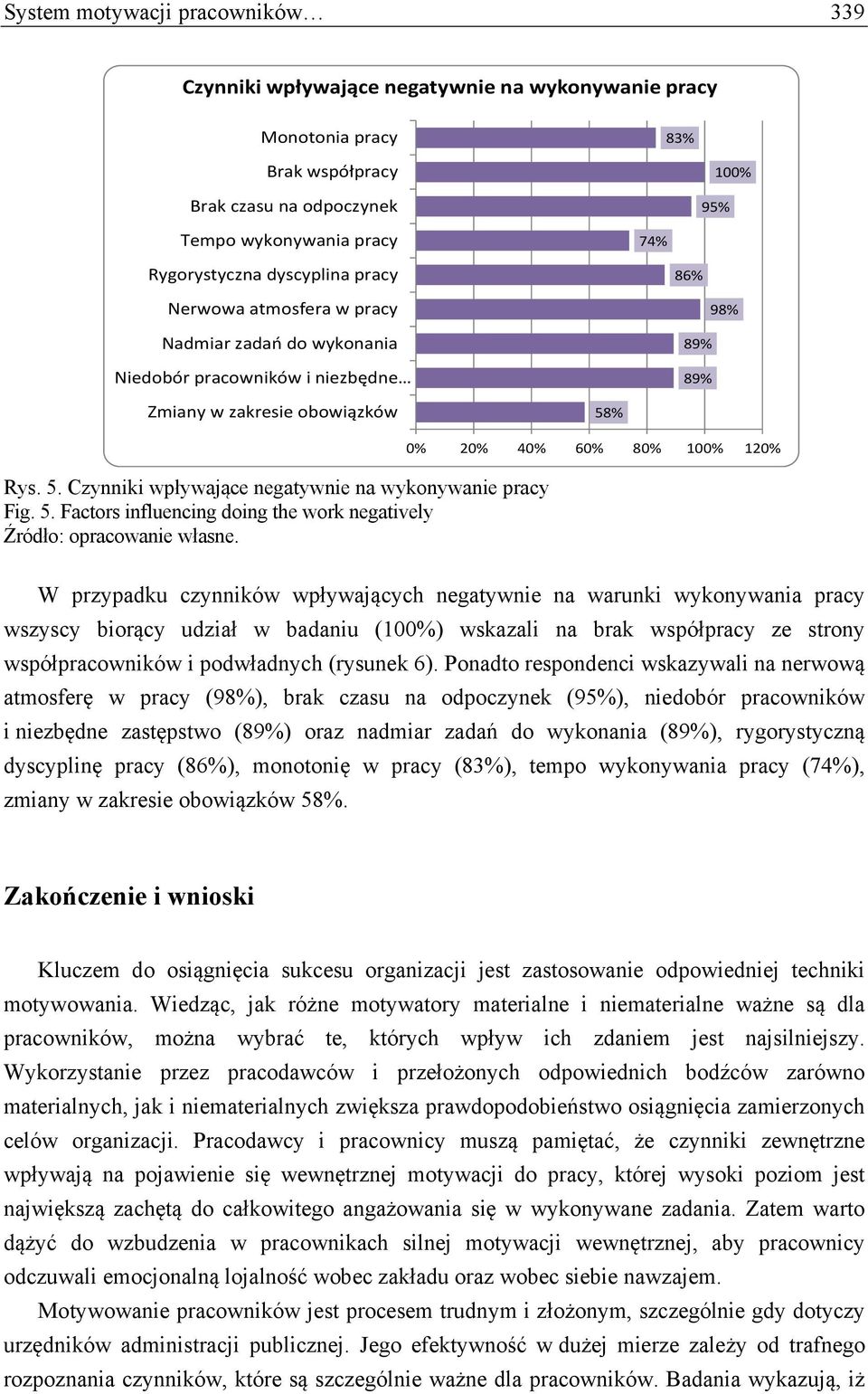 System motywacji pracowników… 339

Czynniki wpływające negatywnie na wykonywanie pracy

Monotonia pracy 83%
Brak współpracy 100%
Brak czasu na odpoczynek 95%
Tempo wykonywania pracy 74%
Rygorystyczna dyscyplina pracy 86%
Nerwowa atmosfera w pracy 98%
Nadmiar zadań do wykonania 89%
Niedobór pracowników i niezbędne… 89%
Zmiany w zakresie obowiązków 58%

0% 20% 40% 60% 80% 100% 120%

Rys. 5. Czynniki wpływające negatywnie na wykonywanie pracy
Fig. 5. Factors influencing doing the work negatively
Źródło: opracowanie własne.

W przypadku czynników wpływających negatywnie na warunki wykonywania pracy wszyscy biorący udział w badaniu (100%) wskazali na brak współpracy ze strony współpracowników i podwładnych (rysunek 6). Ponadto respondenci wskazywali na nerwową atmosferę w pracy (98%), brak czasu na odpoczynek (95%), niedobór pracowników i niezbędne zastępstwo (89%) oraz nadmiar zadań do wykonania (89%), rygorystyczną dyscyplinę pracy (86%), monotonię w pracy (83%), tempo wykonywania pracy (74%), zmiany w zakresie obowiązków 58%.

Zakończenie i wnioski

Kluczem do osiągnięcia sukcesu organizacji jest zastosowanie odpowiedniej techniki motywowania. Wiedząc, jak różne motywatory materialne i niematerialne ważne są dla pracowników, można wybrać te, których wpływ ich zdaniem jest najsilniejszy. Wykorzystanie przez pracodawców i przełożonych odpowiednich bodźców zarówno materialnych, jak i niematerialnych zwiększa prawdopodobieństwo osiągnięcia zamierzonych celów organizacji. Pracodawcy i pracownicy muszą pamiętać, że czynniki zewnętrzne wpływają na pojawienie się wewnętrznej motywacji do pracy, której wysoki poziom jest największą zachętą do całkowitego angażowania się w wykonywane zadania. Zatem warto dążyć do wzbudzenia w pracownikach silnej motywacji wewnętrznej, aby pracownicy odczuwali emocjonalną lojalność wobec zakładu oraz wobec siebie nawzajem.

Motywowanie pracowników jest procesem trudnym i złożonym, szczególnie gdy dotyczy urzędników administracji publicznej. Jego efektywność w dużej mierze zależy od trafnego rozpoznania czynników, które są szczególnie ważne dla pracowników. Badania wykazują, iż